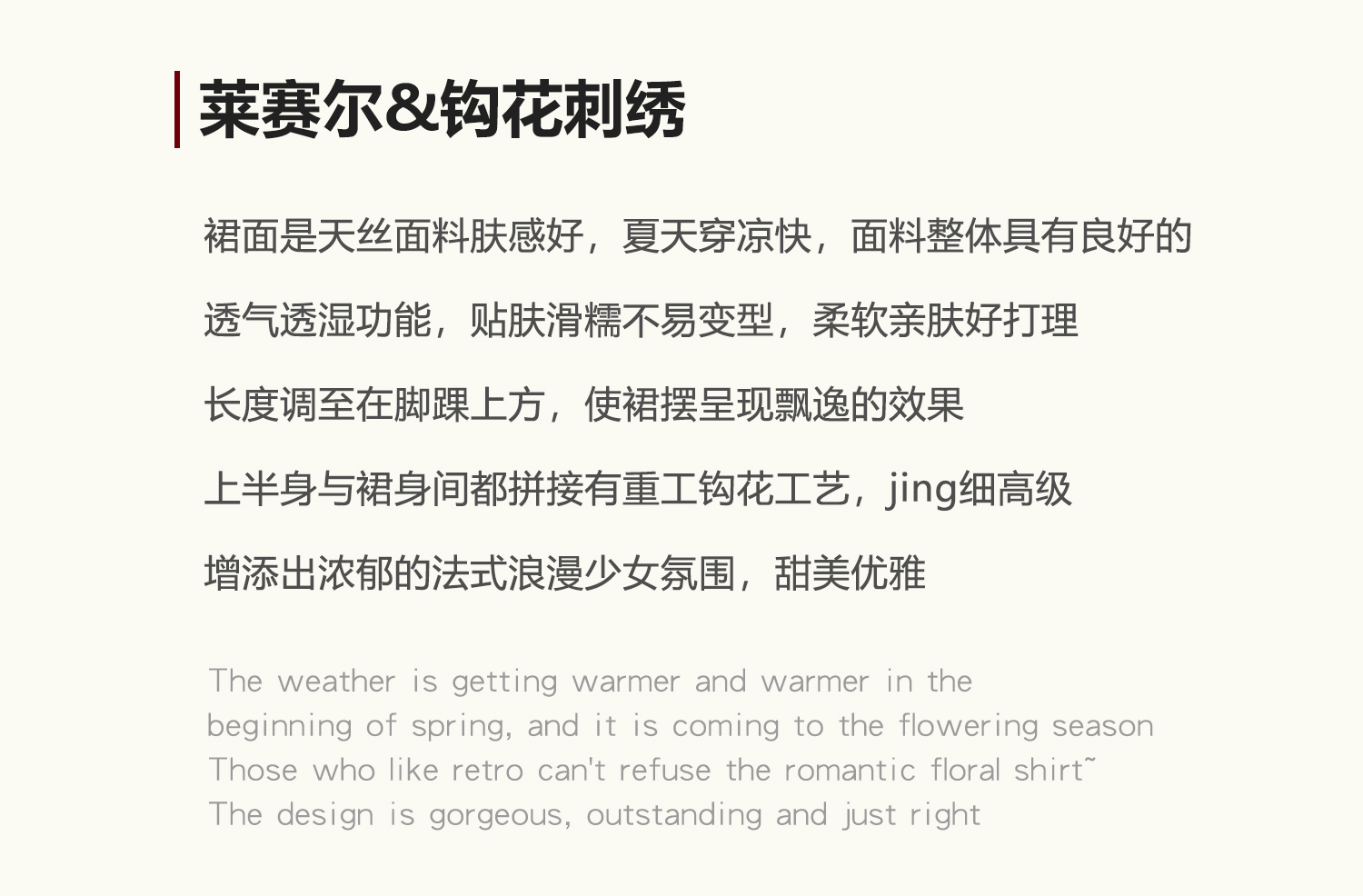 莱赛尔&钩花刺绣

裙面是天丝面料肤感好，夏天穿凉快，面料整体具有良好的

透气透湿功能，贴肤滑糯不易变型，柔软亲肤好打理

长度调至在脚踝上方，使裙摆呈现飘逸的效果

上半身与裙身间都拼接有重工钩花工艺，jing细高级

增添出浓郁的法式浪漫少女氛围，甜美优雅

The weather is getting warmer and warmer in the beginning of spring, and it is coming to the flowering season
Those who like retro can't refuse the romantic floral shirt~
The design is gorgeous, outstanding and just right